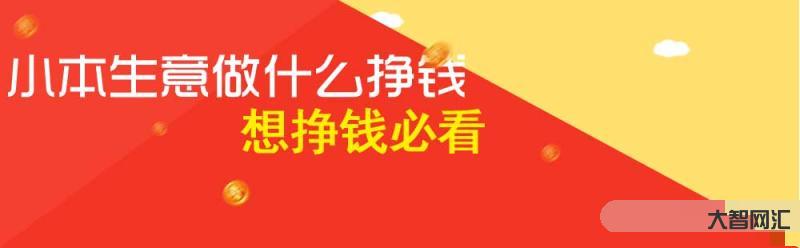 小本生意做什么挣钱
想挣钱必看
大智网汇